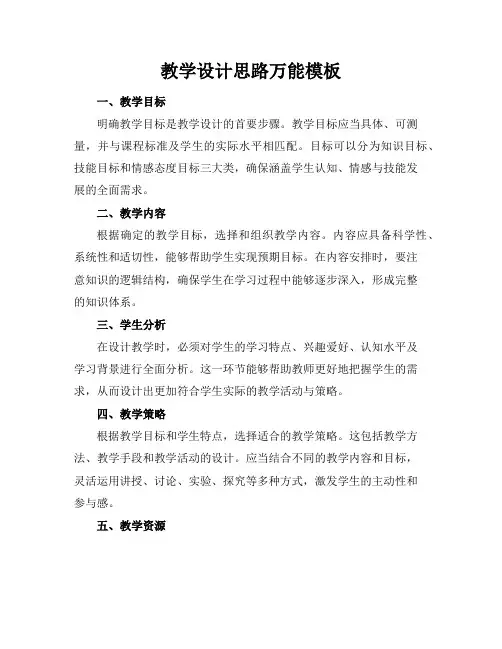 教学设计思路万能模板

一、教学目标

明确教学目标是教学设计的首要步骤。教学目标应当具体、可测量，并与课程标准及学生的实际水平相匹配。目标可以分为知识目标、技能目标和情感态度目标三大类，确保涵盖学生认知、情感与技能发展的全面需求。

二、教学内容

根据确定的教学目标，选择和组织教学内容。内容应具备科学性、系统性和适切性，能够帮助学生实现预期目标。在内容安排时，要注意知识的逻辑结构，确保学生在学习过程中能够逐步深入，形成完整的知识体系。

三、学生分析

在设计教学时，必须对学生的学习特点、兴趣爱好、认知水平及学习背景进行全面分析。这一环节能够帮助教师更好地把握学生的需求，从而设计出更加符合学生实际的教学活动与策略。

四、教学策略

根据教学目标和学生特点，选择适合的教学策略。这包括教学方法、教学手段和教学活动的设计。应当结合不同的教学内容和目标，灵活运用讲授、讨论、实验、探究等多种方式，激发学生的主动性和参与感。

五、教学资源